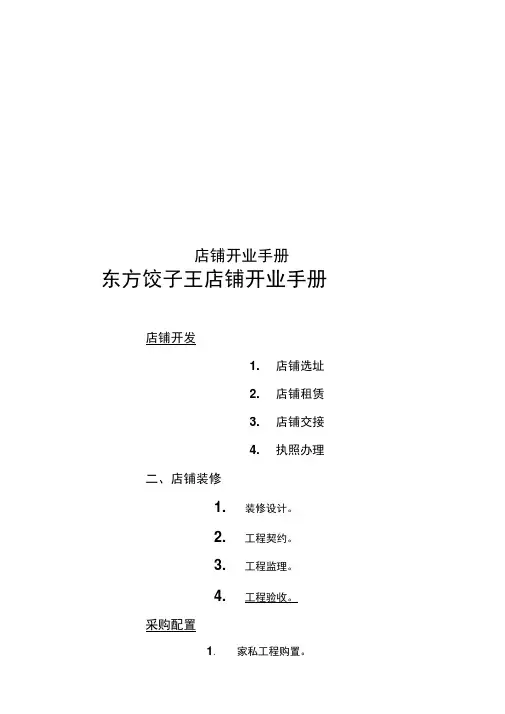 店铺开业手册

东方饺子王店铺开业手册

店铺开发

1. 店铺选址

2. 店铺租赁

3. 店铺交接

4. 执照办理

二、店铺装修

1. 装修设计。

2. 工程契约。

3. 工程监理。

4. 工程验收。

采购配置

1. 家私工程购置。